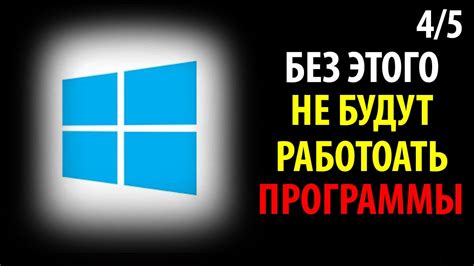 4/5

БЕЗ ЭТОГО
НЕ БУДУТ
РАБОТОАТЬ
ПРОГРАММЫ